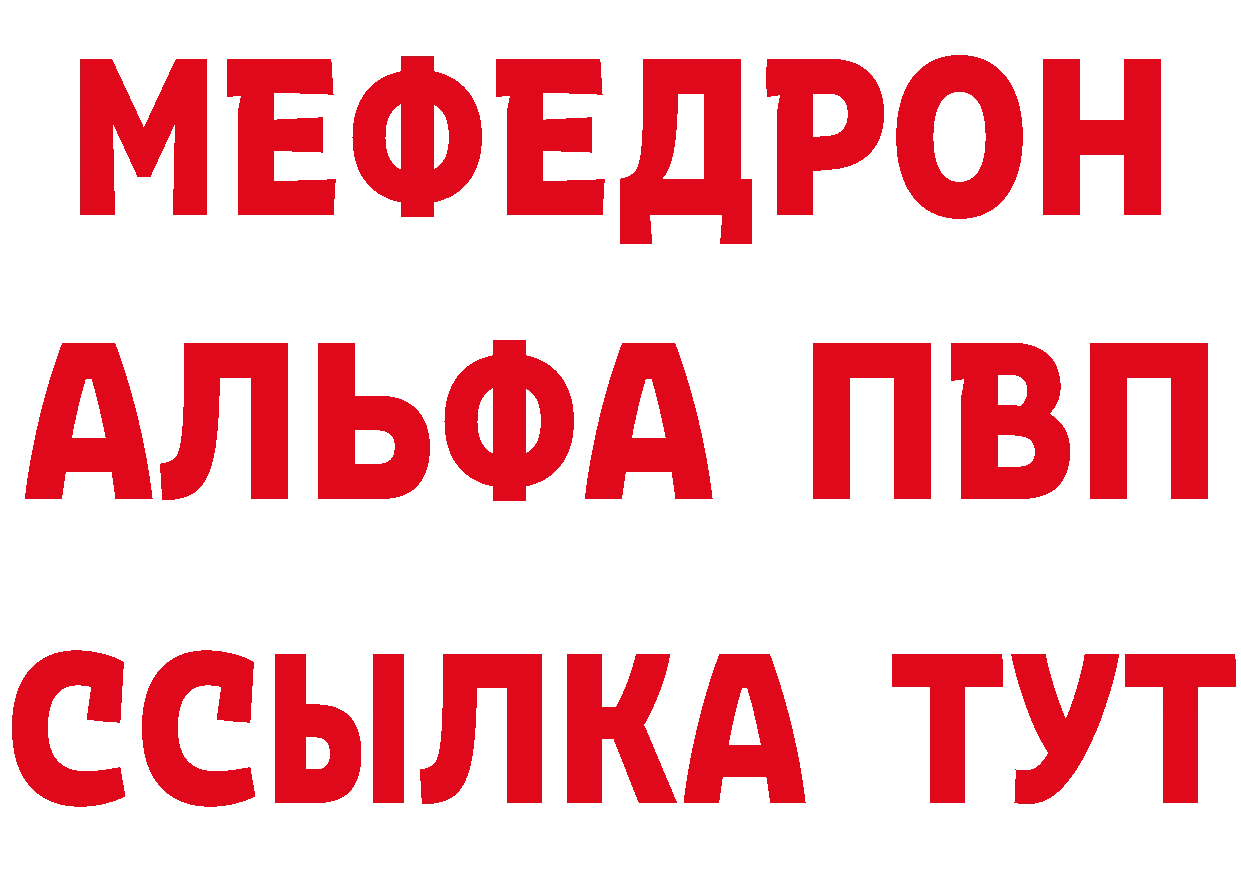 МЕФЕДРОН
АЛЬФА ПВП
ССЫЛКА ТУТ